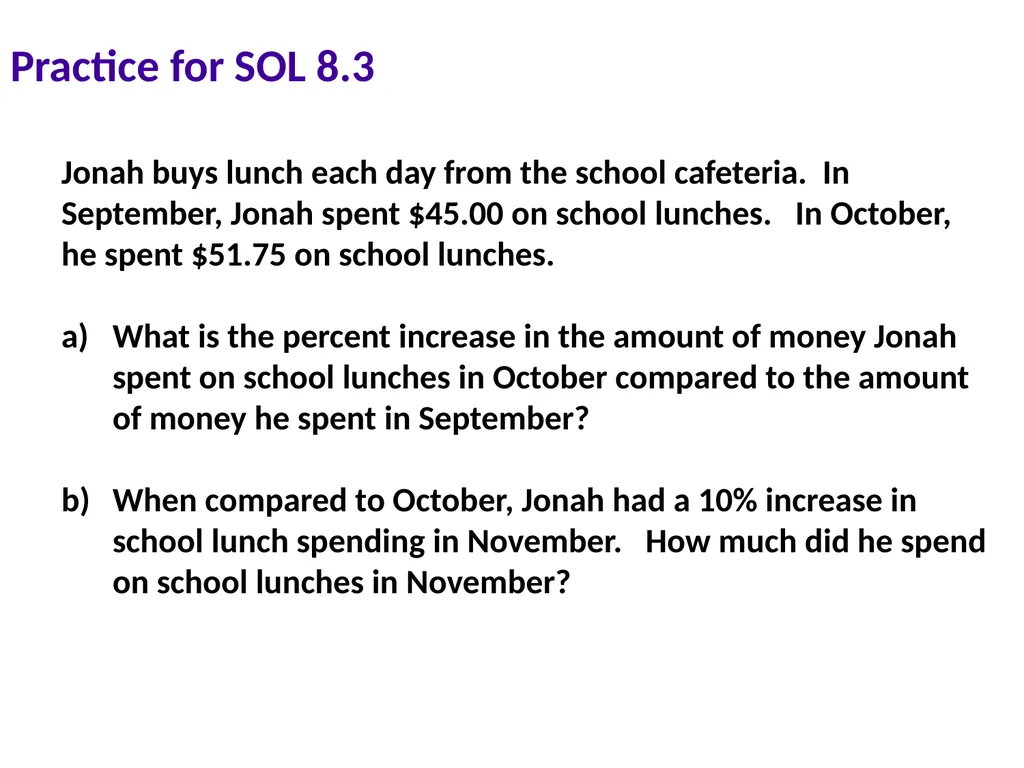 Practice for SOL 8.3

Jonah buys lunch each day from the school cafeteria. In September, Jonah spent \$45.00 on school lunches. In October, he spent \$51.75 on school lunches.

a) What is the percent increase in the amount of money Jonah spent on school lunches in October compared to the amount of money he spent in September?

b) When compared to October, Jonah had a 10% increase in school lunch spending in November. How much did he spend on school lunches in November?